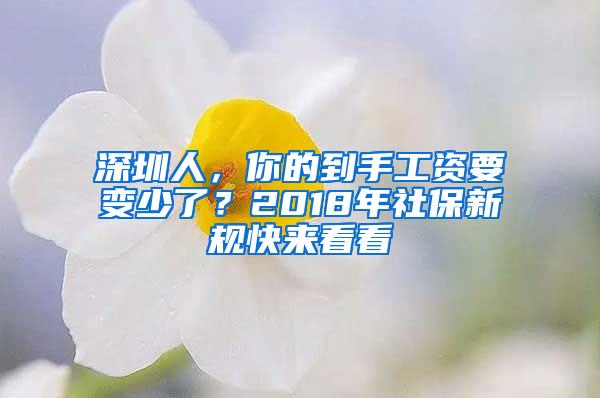 深圳人，你的到手工资要变少了？2018年社保新规快来看看